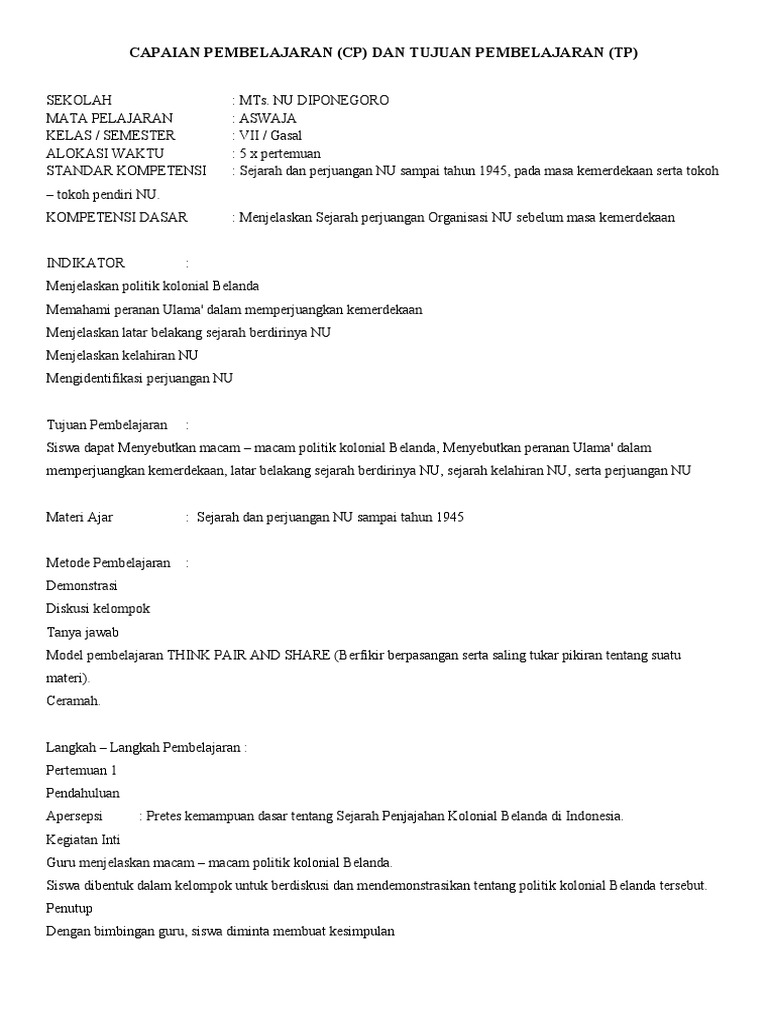 CAPAIAN PEMBELAJARAN (CP) DAN TUJUAN PEMBELAJARAN (TP)

SEKOLAH : MTs. NU DIPONEGORO
MATA PELAJARAN : ASWAJA
KELAS / SEMESTER : VII / Gasal
ALOKASI WAKTU : 5 x pertemuan
STANDAR KOMPETENSI : Sejarah dan perjuangan NU sampai tahun 1945, pada masa kemerdekaan serta tokoh – tokoh pendiri NU.
KOMPETENSI DASAR : Menjelaskan Sejarah perjuangan Organisasi NU sebelum masa kemerdekaan

INDIKATOR :
Menjelaskan politik kolonial Belanda
Memahami peranan Ulama' dalam memperjuangkan kemerdekaan
Menjelaskan latar belakang sejarah berdirinya NU
Menjelaskan kelahiran NU
Mengidentifikasi perjuangan NU

Tujuan Pembelajaran :
Siswa dapat Menyebutkan macam – macam politik kolonial Belanda, Menyebutkan peranan Ulama' dalam memperjuangkan kemerdekaan, latar belakang sejarah berdirinya NU, sejarah kelahiran NU, serta perjuangan NU

Materi Ajar : Sejarah dan perjuangan NU sampai tahun 1945

Metode Pembelajaran :
Demonstrasi
Diskusi kelompok
Tanya jawab
Model pembelajaran THINK PAIR AND SHARE (Berfikir berpasangan serta saling tukar pikiran tentang suatu materi).
Ceramah.

Langkah – Langkah Pembelajaran :
Pertemuan 1
Pendahuluan
Apersepsi : Pretes kemampuan dasar tentang Sejarah Penjajahan Kolonial Belanda di Indonesia.
Kegiatan Inti
Guru menjelaskan macam – macam politik kolonial Belanda.
Siswa dibentuk dalam kelompok untuk berdiskusi dan mendemonstrasikan tentang politik kolonial Belanda tersebut.
Penutup
Dengan bimbingan guru, siswa diminta membuat kesimpulan